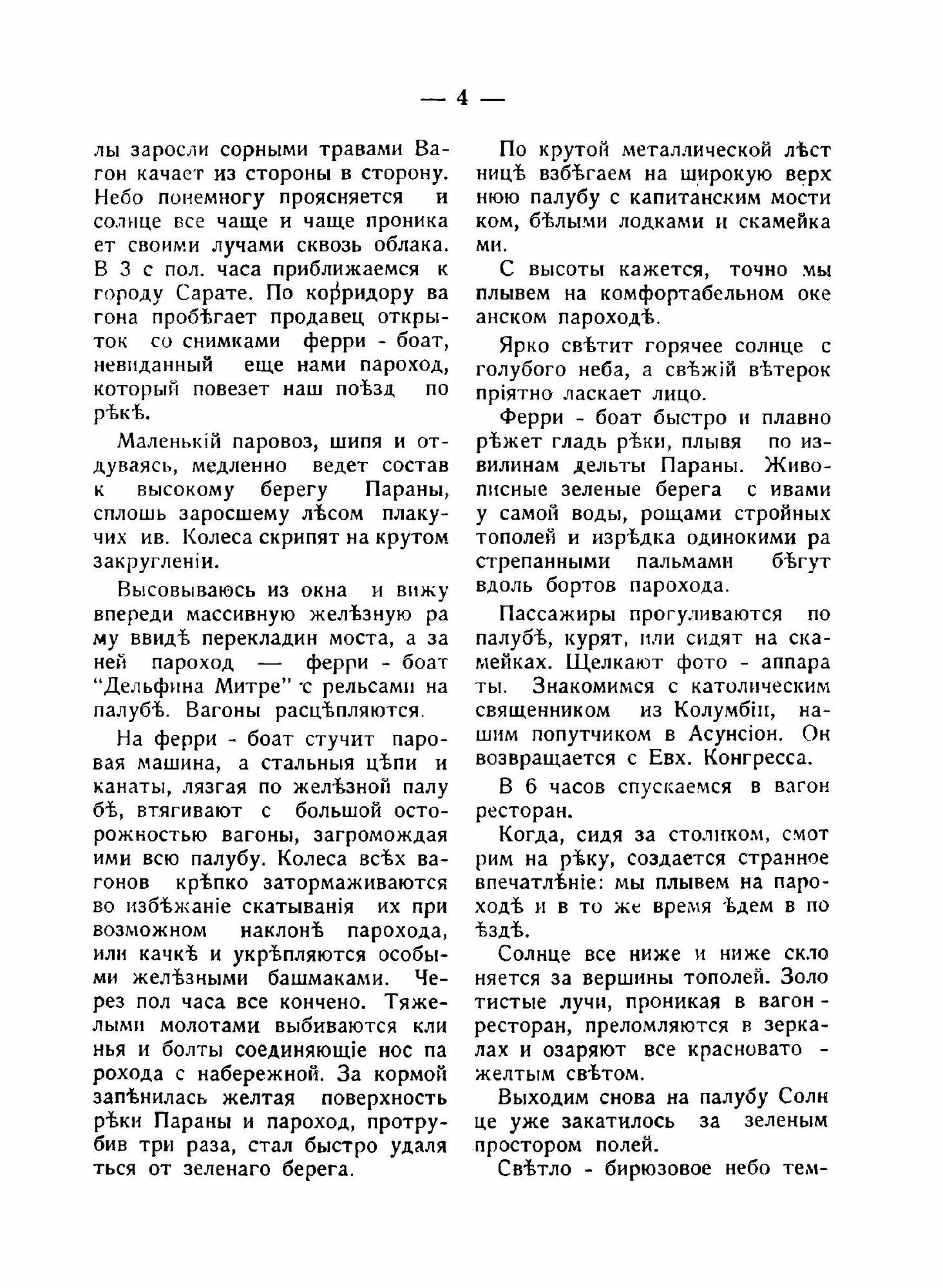 — 4 —

лы заросли сорными травами Вагон качает из стороны в сторону. Небо понемногу проясняется и солнце все чаще и чаще проникает своими лучами сквозь облака. В 3 с пол. часа приближаемся к городу Сарате. По корридору вагона пробѣгает продавец открыток со снимками ферри - боат, невиданный еще нами пароход, который повезет наш поѣзд по рѣкѣ.

Маленькій паровоз, шипя и отдуваясь, медленно ведет состав к высокому берегу Параны, сплошь заросшему лѣсом плакучих ив. Колеса скрипят на крутом закругленіи.

Высовываюсь из окна и вижу впереди массивную желѣзную раму ввидѣ перекладин моста, а за ней пароход — ферри - боат "Дельфина Митре" с рельсами на палубѣ. Вагоны расцѣпляются.

На ферри - боат стучит паровая машина, а стальныя цѣпи и канаты, лязгая по желѣзной палубѣ, втягивают с большой осторожностью вагоны, загромождая ими всю палубу. Колеса всѣх вагонов крѣпко затормаживаются во избѣжаніе скатыванія их при возможном наклонѣ парохода, или качкѣ и укрѣпляются особыми желѣзными башмаками. Через пол часа все кончено. Тяжелыми молотами выбиваются клинья и болты соединяющіе нос парохода с набережной. За кормой запѣнилась желтая поверхность рѣки Параны и пароход, протрубив три раза, стал быстро удаляться от зеленаго берега.

По крутой металлической лѣстницѣ взбѣгаем на широкую верхнюю палубу с капитанским мостиком, бѣлыми лодками и скамейками.

С высоты кажется, точно мы плывем на комфортабельном океанском пароходѣ.

Ярко свѣтит горячее солнце с голубого неба, а свѣжій вѣтерок пріятно ласкает лицо.

Ферри - боат быстро и плавно рѣжет гладь рѣки, плывя по извилинам дельты Параны. Живописные зеленые берега с ивами у самой воды, рощами стройных тополей и изрѣдка одинокими растрепанными пальмами бѣгут вдоль бортов парохода.

Пассажиры прогуливаются по палубѣ, курят, или сидят на скамейках. Щелкают фото - аппараты. Знакомимся с католическим священником из Колумбіи, нашим попутчиком в Асунсіон. Он возвращается с Евх. Конгресса.

В 6 часов спускаемся в вагон ресторан.

Когда, сидя за столиком, смотрим на рѣку, создается странное впечатлѣніе: мы плывем на пароходѣ и в то же время ѣдем в поѣздѣ.

Солнце все ниже и ниже склоняется за вершины тополей. Золотистые лучи, проникая в вагон - ресторан, преломляются в зеркалах и озаряют все красновато - желтым свѣтом.

Выходим снова на палубу Солнце уже закатилось за зеленым простором полей.

Свѣтло - бирюзовое небо тем-